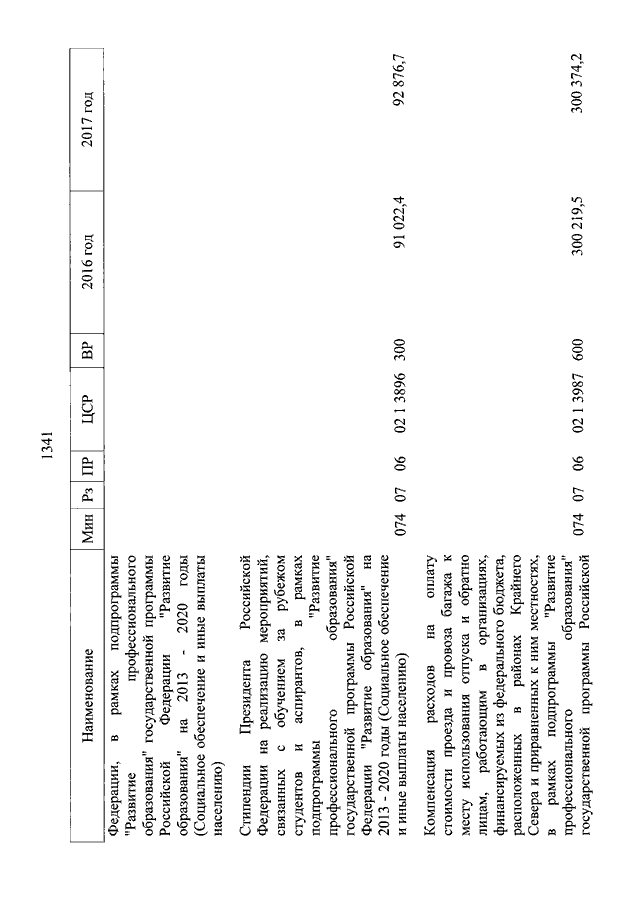 1341

| Наименование | Мин | Рз | ПР | ЦСР | ВР | 2016 год | 2017 год |
|---|---|---|---|---|---|---|---|
| Федерации, в рамках подпрограммы "Развитие профессионального образования" государственной программы Российской Федерации "Развитие образования" на 2013 - 2020 годы (Социальное обеспечение и иные выплаты населению) | | | | | | | |
| Стипендии Президента Российской Федерации на реализацию мероприятий, связанных с обучением за рубежом студентов и аспирантов, в рамках подпрограммы "Развитие профессионального образования" государственной программы Российской Федерации "Развитие образования" на 2013 - 2020 годы (Социальное обеспечение и иные выплаты населению) | 074 | 07 | 06 | 02 1 3896 | 300 | 91 022,4 | 92 876,7 |
| Компенсация расходов на оплату стоимости проезда и провоза багажа к месту использования отпуска и обратно лицам, работающим в организациях, финансируемых из федерального бюджета, расположенных в районах Крайнего Севера и приравненных к ним местностях, в рамках подпрограммы "Развитие профессионального образования" государственной программы Российской | 074 | 07 | 06 | 02 1 3987 | 600 | 300 219,5 | 300 374,2 |